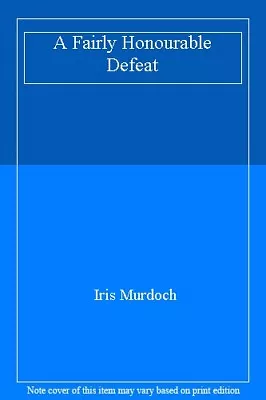 A Fairly Honourable Defeat

Iris Murdoch

Note cover of this item may vary based on print edition